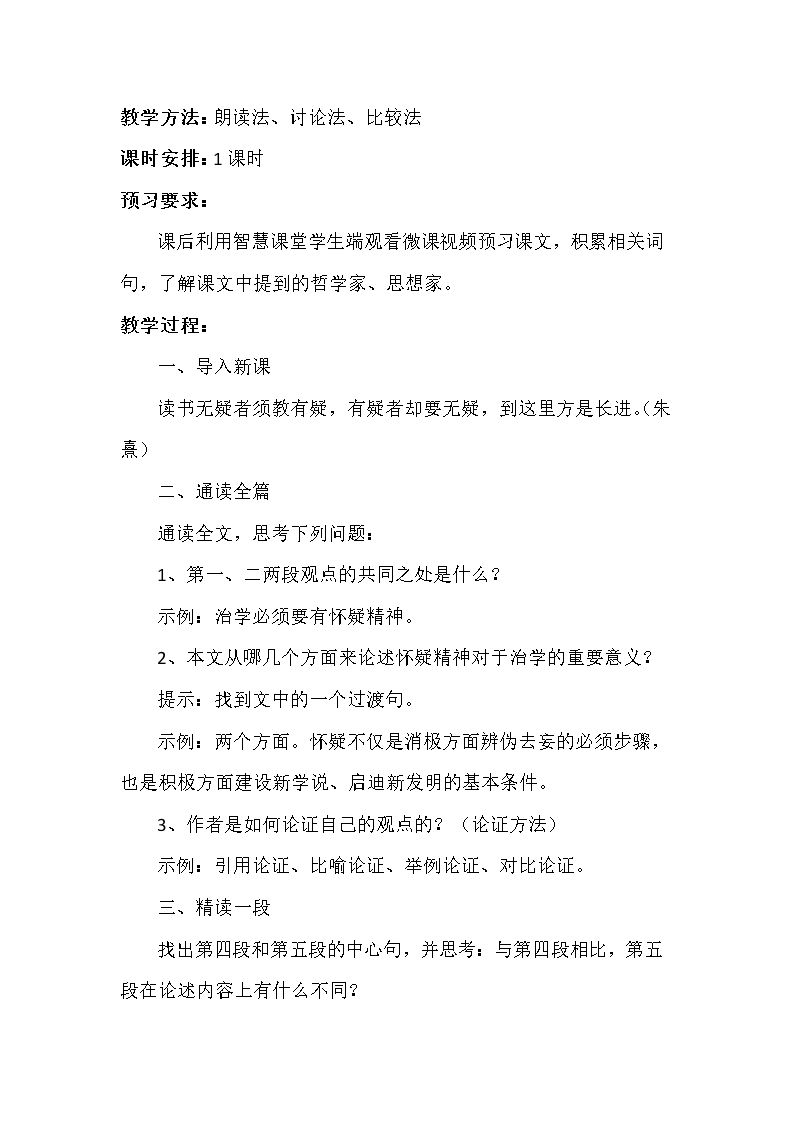 教学方法：朗读法、讨论法、比较法

课时安排：1课时

预习要求：

课后利用智慧课堂学生端观看微课视频预习课文，积累相关词句，了解课文中提到的哲学家、思想家。

教学过程：

一、导入新课

读书无疑者须教有疑，有疑者却要无疑，到这里方是长进。(朱熹)

二、通读全篇

通读全文，思考下列问题：

1、第一、二两段观点的共同之处是什么？

示例：治学必须要有怀疑精神。

2、本文从哪几个方面来论述怀疑精神对于治学的重要意义？

提示：找到文中的一个过渡句。

示例：两个方面。怀疑不仅是消极方面辨伪去妄的必须步骤，也是积极方面建设新学说、启迪新发明的基本条件。

3、作者是如何论证自己的观点的？（论证方法）

示例：引用论证、比喻论证、举例论证、对比论证。

三、精读一段

找出第四段和第五段的中心句，并思考：与第四段相比，第五段在论述内容上有什么不同？